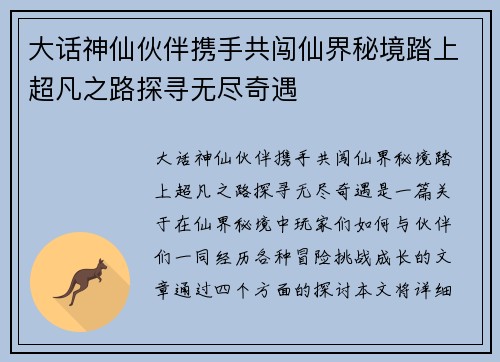 大话神仙伙伴携手共闯仙界秘境踏上超凡之路探寻无尽奇遇

大话神仙伙伴携手共闯仙界秘境踏上超凡之路探寻无尽奇遇是一篇关于在仙界秘境中玩家们如何与伙伴们一同经历各种冒险挑战成长的文章通过四个方面的探讨本文将详细